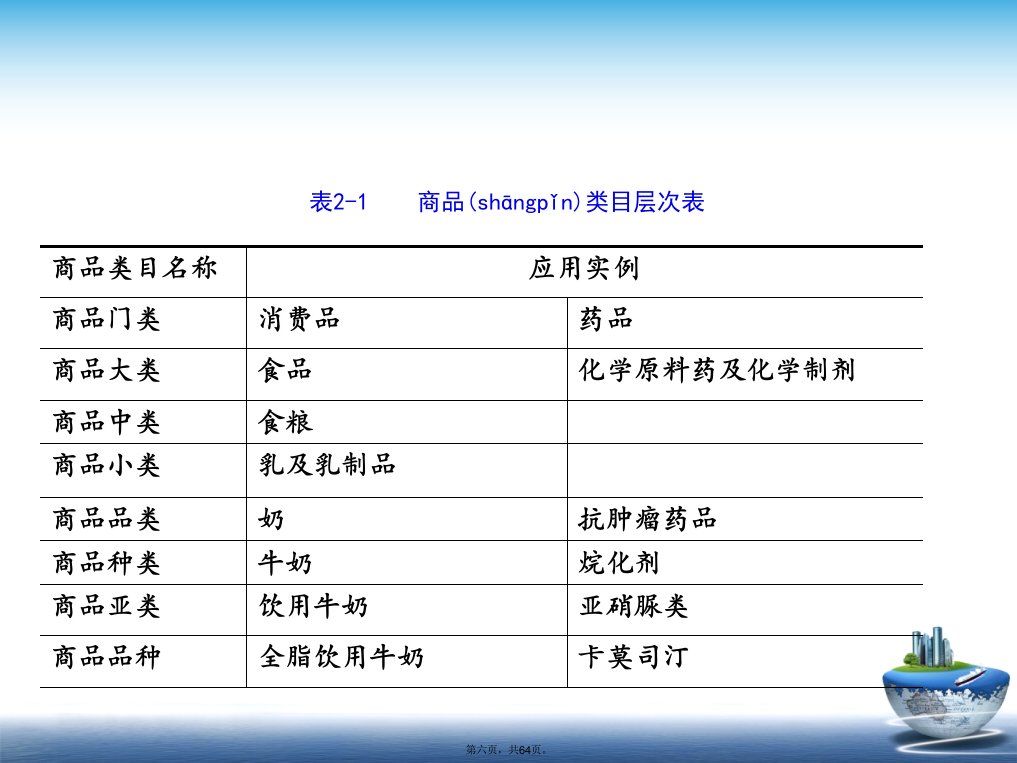 表2-1　商品(shāngpǐn)类目层次表

| 商品类目名称 | 应用实例 | |
|---|---|---|
| 商品门类 | 消费品 | 药品 |
| 商品大类 | 食品 | 化学原料药及化学制剂 |
| 商品中类 | 食粮 | |
| 商品小类 | 乳及乳制品 | |
| 商品品类 | 奶 | 抗肿瘤药品 |
| 商品种类 | 牛奶 | 烷化剂 |
| 商品亚类 | 饮用牛奶 | 亚硝脲类 |
| 商品品种 | 全脂饮用牛奶 | 卡莫司汀 |

第六页，共64页。